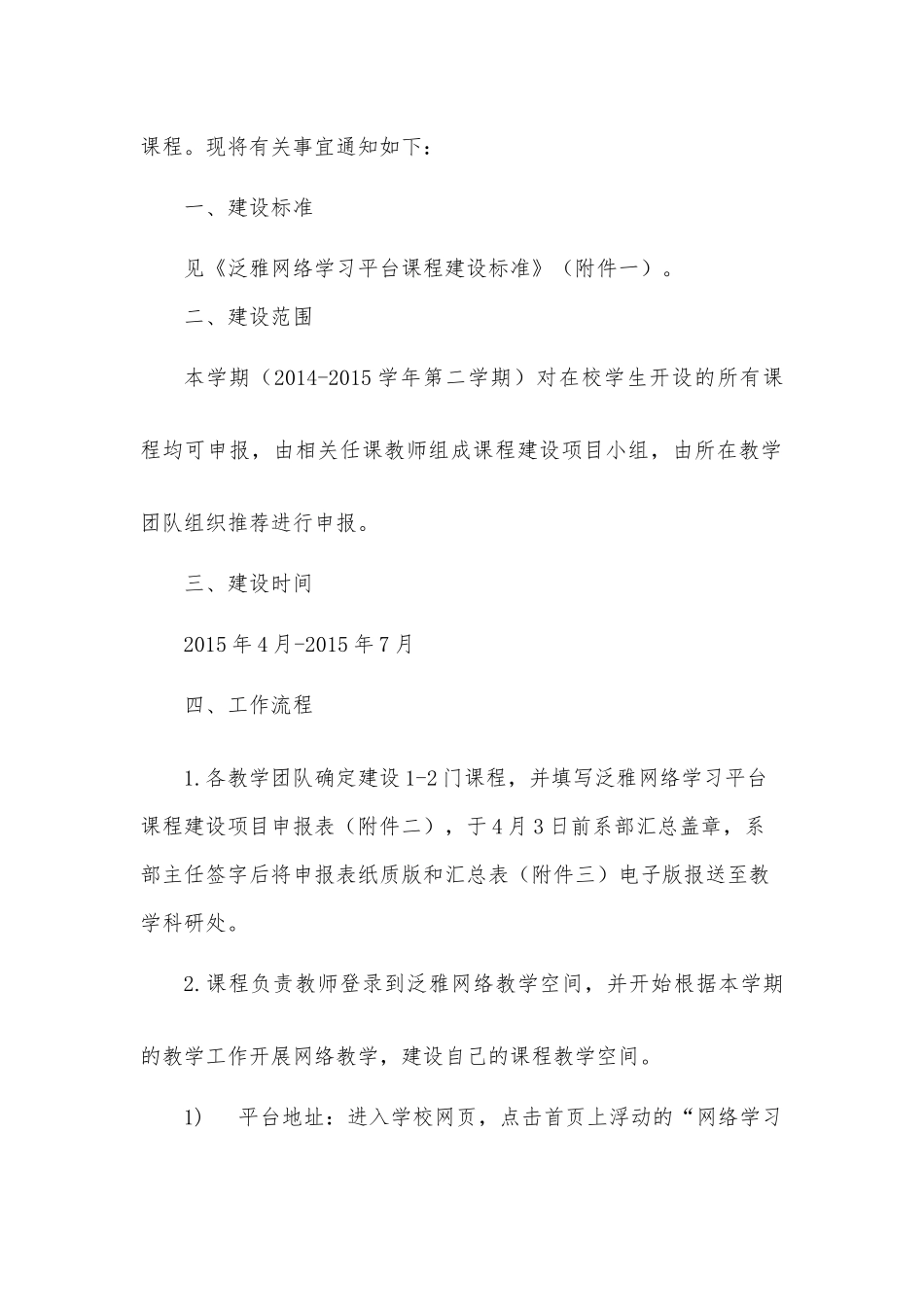 课程。现将有关事宜通知如下：

一、建设标准

见《泛雅网络学习平台课程建设标准》（附件一）。

二、建设范围

本学期（2014-2015学年第二学期）对在校学生开设的所有课程均可申报，由相关任课教师组成课程建设项目小组，由所在教学团队组织推荐进行申报。

三、建设时间

2015年4月-2015年7月

四、工作流程

1.各教学团队确定建设1-2门课程，并填写泛雅网络学习平台课程建设项目申报表（附件二），于4月3日前系部汇总盖章，系部主任签字后将申报表纸质版和汇总表（附件三）电子版报送至教学科研处。

2.课程负责教师登录到泛雅网络教学空间，并开始根据本学期的教学工作开展网络教学，建设自己的课程教学空间。

1) 平台地址：进入学校网页，点击首页上浮动的“网络学习